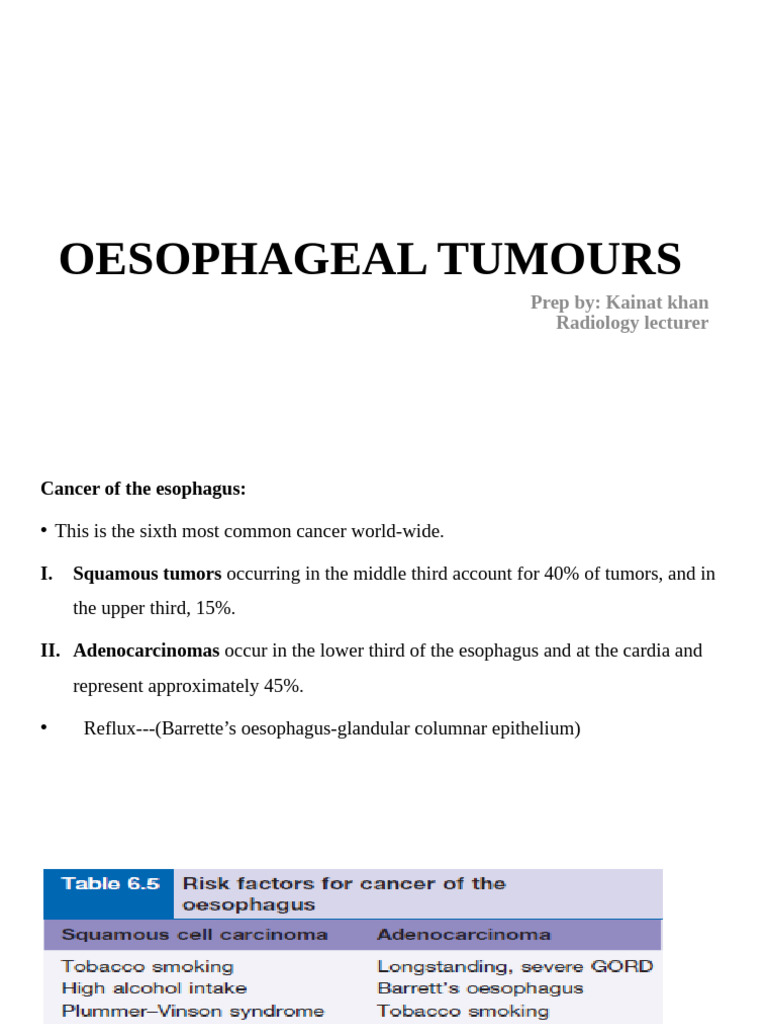 OESOPHAGEAL TUMOURS

Prep by: Kainat khan
Radiology lecturer

Cancer of the esophagus:

• This is the sixth most common cancer world-wide.

I. Squamous tumors occurring in the middle third account for 40% of tumors, and in the upper third, 15%.

II. Adenocarcinomas occur in the lower third of the esophagus and at the cardia and represent approximately 45%.

• Reflux---(Barrette's oesophagus-glandular columnar epithelium)

Table 6.5 Risk factors for cancer of the oesophagus

| Squamous cell carcinoma | Adenocarcinoma |
|---|---|
| Tobacco smoking | Longstanding, severe GORD |
| High alcohol intake | Barrett's oesophagus |
| Plummer–Vinson syndrome | Tobacco smoking |